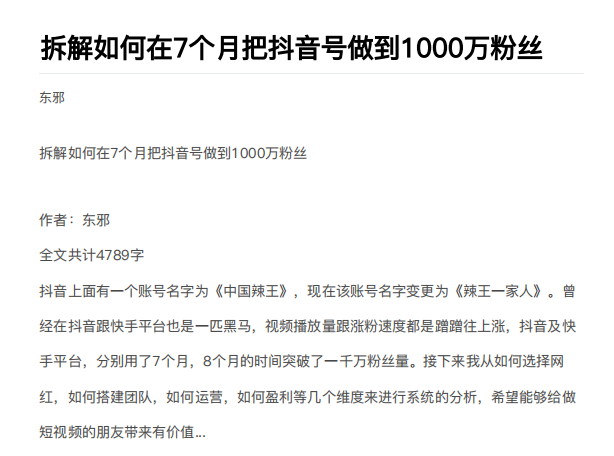 拆解如何在7个月把抖音号做到1000万粉丝

东邪

拆解如何在7个月把抖音号做到1000万粉丝

作者：东邪

全文共计4789字

抖音上面有一个账号名字为《中国辣王》，现在该账号名字变更为《辣王一家人》。曾经在抖音跟快手平台也是一匹黑马，视频播放量跟涨粉速度都是蹭蹭往上涨，抖音及快手平台，分别用了7个月，8个月的时间突破了一千万粉丝量。接下来我从如何选择网红，如何搭建团队，如何运营，如何盈利等几个维度来进行系统的分析，希望能够给做短视频的朋友带来有价值...